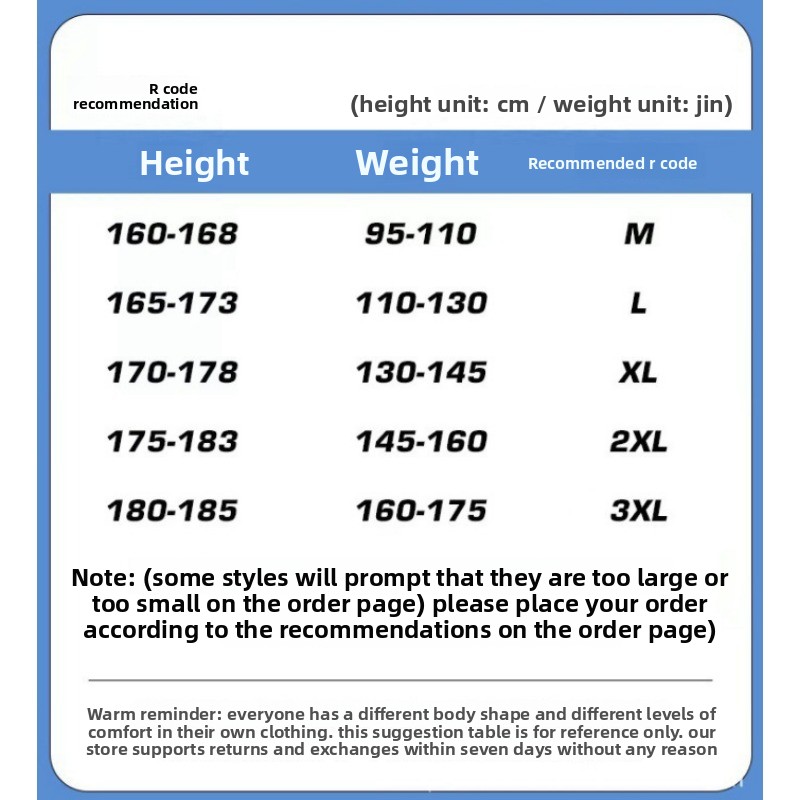 R code recommendation

(height unit: cm / weight unit: jin)

| Height | Weight | Recommended r code |
|---|---|---|
| 160-168 | 95-110 | M |
| 165-173 | 110-130 | L |
| 170-178 | 130-145 | XL |
| 175-183 | 145-160 | 2XL |
| 180-185 | 160-175 | 3XL |

Note: (some styles will prompt that they are too large or too small on the order page) please place your order according to the recommendations on the order page)

Warm reminder: everyone has a different body shape and different levels of comfort in their own clothing. this suggestion table is for reference only. our store supports returns and exchanges within seven days without any reason